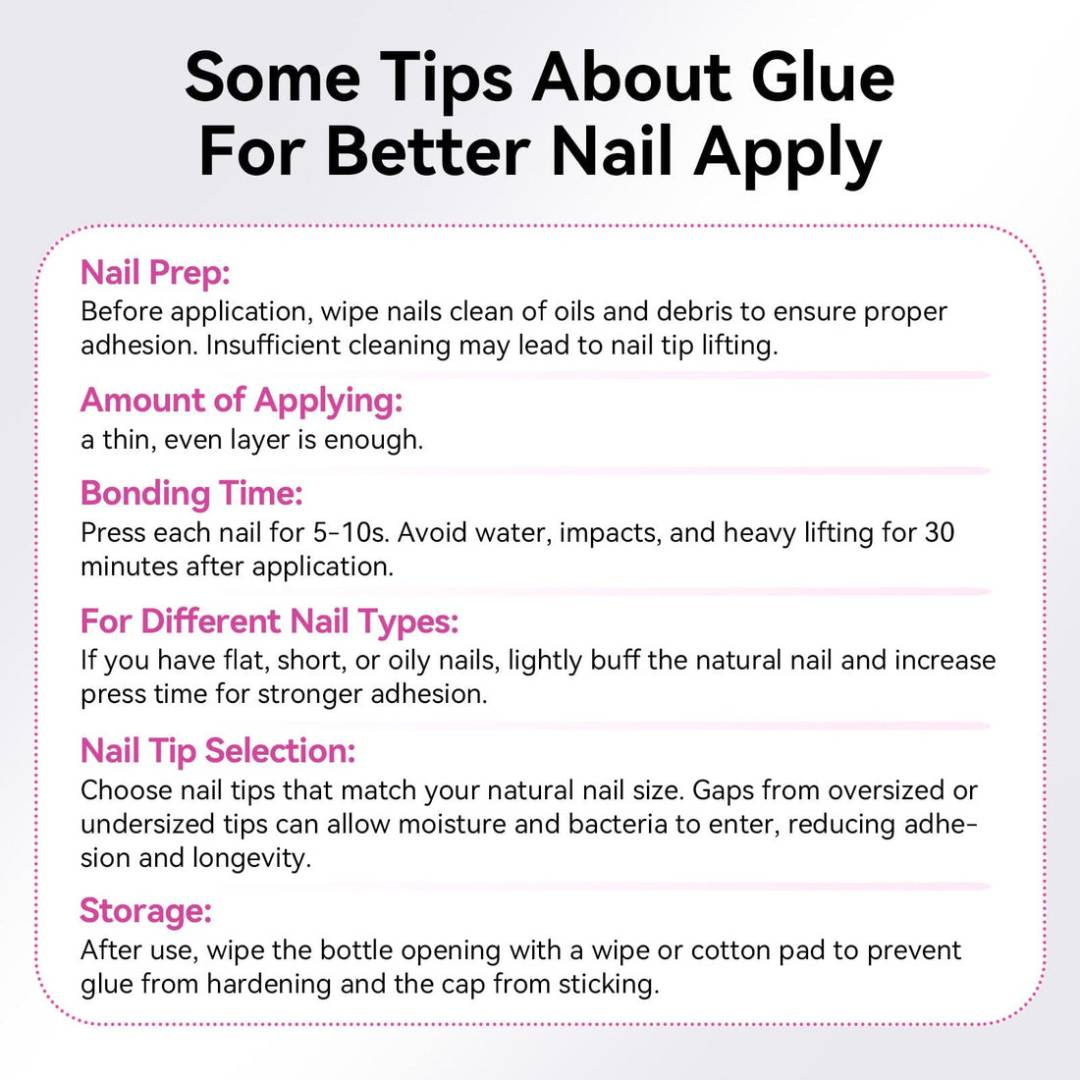 Some Tips About Glue For Better Nail Apply

Nail Prep:
Before application, wipe nails clean of oils and debris to ensure proper adhesion. Insufficient cleaning may lead to nail tip lifting.

Amount of Applying:
a thin, even layer is enough.

Bonding Time:
Press each nail for 5-10s. Avoid water, impacts, and heavy lifting for 30 minutes after application.

For Different Nail Types:
If you have flat, short, or oily nails, lightly buff the natural nail and increase press time for stronger adhesion.

Nail Tip Selection:
Choose nail tips that match your natural nail size. Gaps from oversized or undersized tips can allow moisture and bacteria to enter, reducing adhesion and longevity.

Storage:
After use, wipe the bottle opening with a wipe or cotton pad to prevent glue from hardening and the cap from sticking.